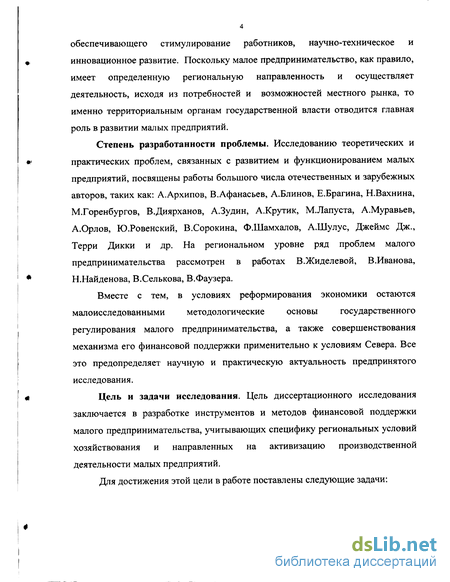 4

обеспечивающего стимулирование работников, научно-техническое и инновационное развитие. Поскольку малое предпринимательство, как правило, имеет определенную региональную направленность и осуществляет деятельность, исходя из потребностей и возможностей местного рынка, то именно территориальным органам государственной власти отводится главная роль в развитии малых предприятий.

Степень разработанности проблемы. Исследованию теоретических и практических проблем, связанных с развитием и функционированием малых предприятий, посвящены работы большого числа отечественных и зарубежных авторов, таких как: А.Архипов, В.Афанасьев, А.Блинов, Е.Брагина, Н.Вахнина, М.Горенбургов, В.Диярханов, А.Зудин, А.Крутик, М.Лапуста, А.Муравьев, А.Орлов, Ю.Ровенский, В.Сорокина, Ф.Шамхалов, А.Шулус, Джеймс Дж., Терри Дикки и др. На региональном уровне ряд проблем малого предпринимательства рассмотрен в работах В.Жиделевой, В.Иванова, Н.Найденова, В.Селькова, В.Фаузера.

Вместе с тем, в условиях реформирования экономики остаются малоисследованными методологические основы государственного регулирования малого предпринимательства, а также совершенствования механизма его финансовой поддержки применительно к условиям Севера. Все это предопределяет научную и практическую актуальность предпринятого исследования.

Цель и задачи исследования. Цель диссертационного исследования заключается в разработке инструментов и методов финансовой поддержки малого предпринимательства, учитывающих специфику региональных условий хозяйствования и направленных на активизацию производственной деятельности малых предприятий.

Для достижения этой цели в работе поставлены следующие задачи:

dsLib.net
библиотека диссертаций